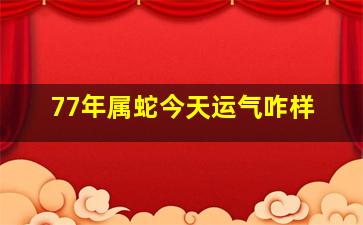 77年属蛇今天运气咋样